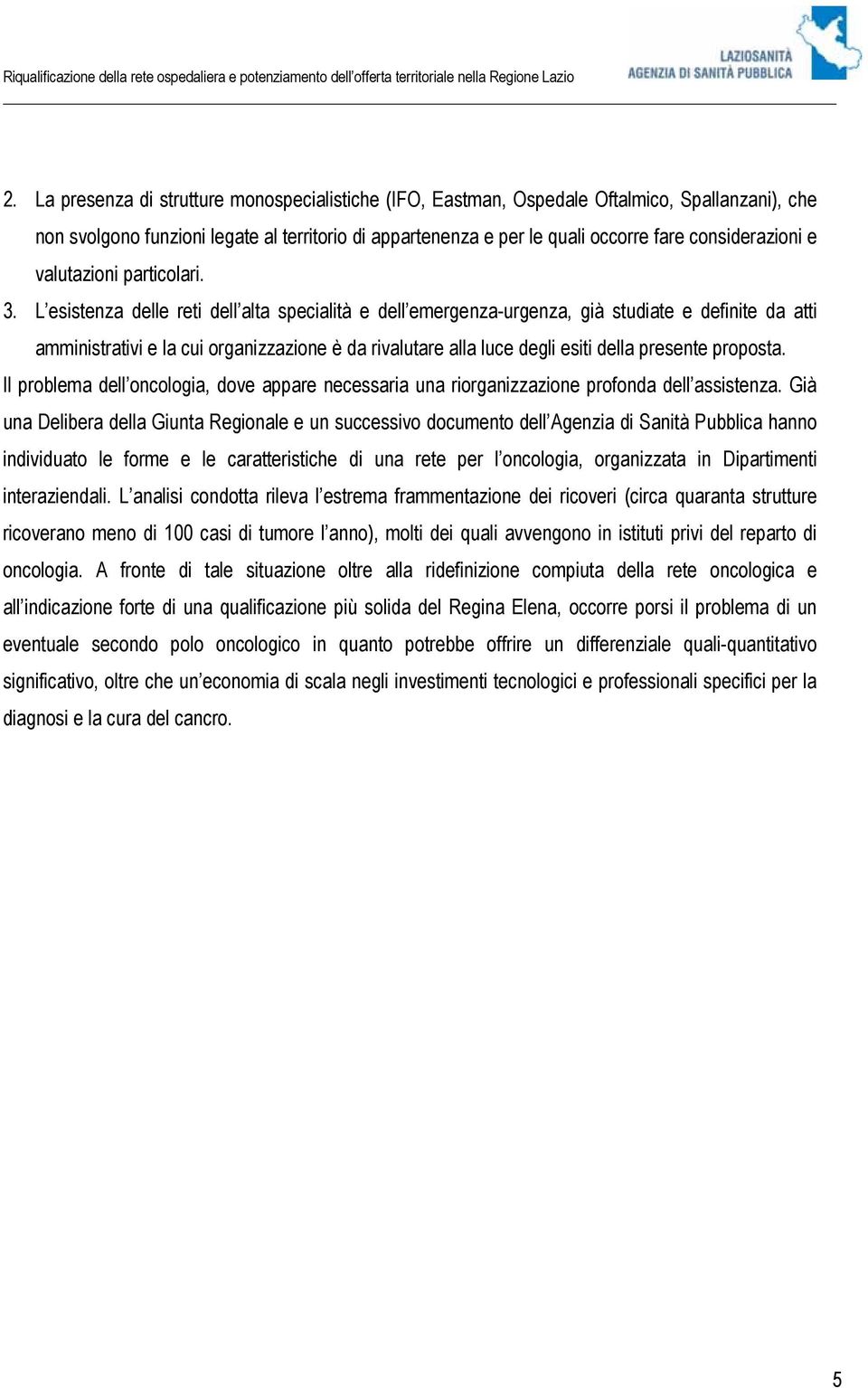 Riqualificazione della rete ospedaliera e potenziamento dell'offerta territoriale nella Regione Lazio

LAZIOSANITÀ
AGENZIA DI SANITÀ PUBBLICA

2. La presenza di strutture monospecialistiche (IFO, Eastman, Ospedale Oftalmico, Spallanzani), che non svolgono funzioni legate al territorio di appartenenza e per le quali occorre fare considerazioni e valutazioni particolari.

3. L'esistenza delle reti dell'alta specialità e dell'emergenza-urgenza, già studiate e definite da atti amministrativi e la cui organizzazione è da rivalutare alla luce degli esiti della presente proposta.

Il problema dell'oncologia, dove appare necessaria una riorganizzazione profonda dell'assistenza. Già una Delibera della Giunta Regionale e un successivo documento dell'Agenzia di Sanità Pubblica hanno individuato le forme e le caratteristiche di una rete per l'oncologia, organizzata in Dipartimenti interaziendali. L'analisi condotta rileva l'estrema frammentazione dei ricoveri (circa quaranta strutture ricoverano meno di 100 casi di tumore l'anno), molti dei quali avvengono in istituti privi del reparto di oncologia. A fronte di tale situazione oltre alla ridefinizione compiuta della rete oncologica e all'indicazione forte di una qualificazione più solida del Regina Elena, occorre porsi il problema di un eventuale secondo polo oncologico in quanto potrebbe offrire un differenziale quali-quantitativo significativo, oltre che un'economia di scala negli investimenti tecnologici e professionali specifici per la diagnosi e la cura del cancro.

5